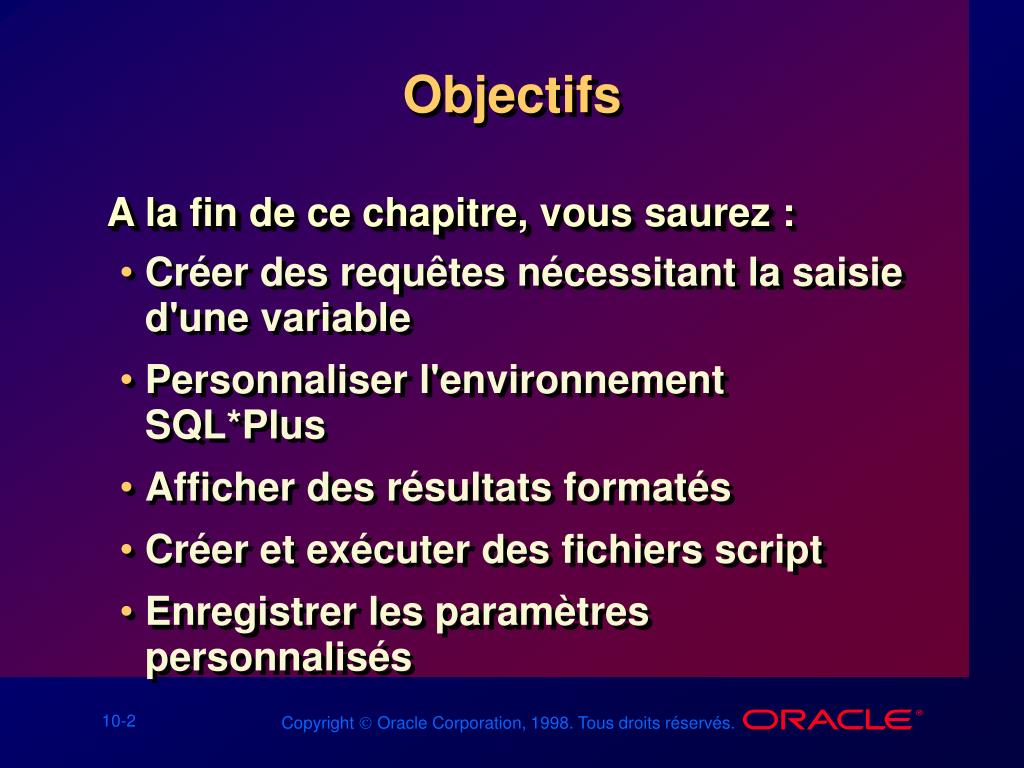 Objectifs

A la fin de ce chapitre, vous saurez :

• Créer des requêtes nécessitant la saisie d'une variable

• Personnaliser l'environnement SQL*Plus

• Afficher des résultats formatés

• Créer et exécuter des fichiers script

• Enregistrer les paramètres personnalisés

10-2

Copyright © Oracle Corporation, 1998. Tous droits réservés.

ORACLE®